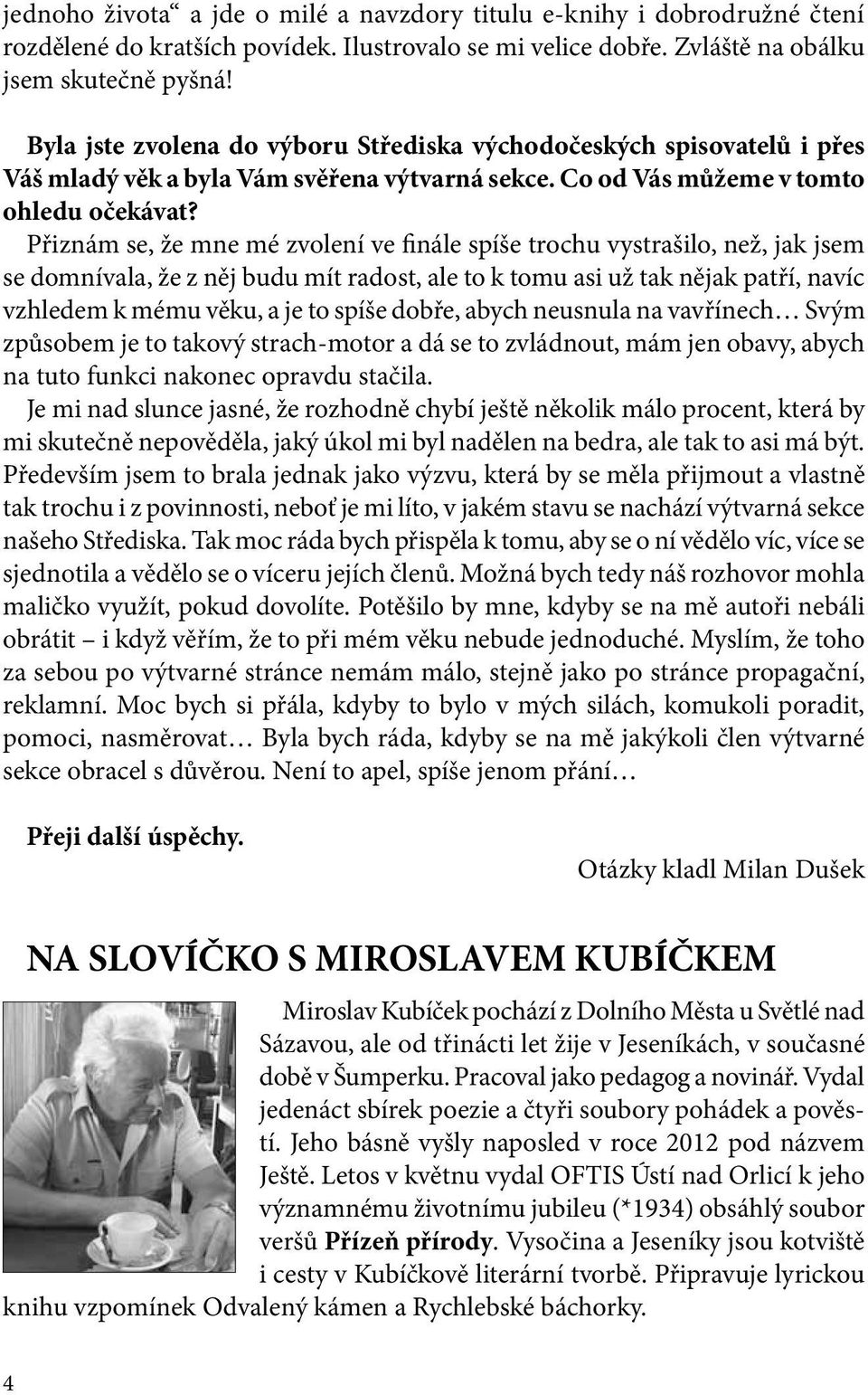 jednoho života“ a jde o milé a navzdory titulu e-knihy i dobrodružné čtení rozdělené do kratších povídek. Ilustrovalo se mi velice dobře. Zvláště na obálku jsem skutečně pyšná!

Byla jste zvolena do výboru Střediska východočeských spisovatelů i přes Váš mladý věk a byla Vám svěřena výtvarná sekce. Co od Vás můžeme v tomto ohledu očekávat?

Přiznám se, že mne mé zvolení ve finále spíše trochu vystrašilo, než, jak jsem se domnívala, že z něj budu mít radost, ale to k tomu asi už tak nějak patří, navíc vzhledem k mému věku, a je to spíše dobře, abych neusnula na vavřínech… Svým způsobem je to takový strach-motor a dá se to zvládnout, mám jen obavy, abych na tuto funkci nakonec opravdu stačila.

Je mi nad slunce jasné, že rozhodně chybí ještě několik málo procent, která by mi skutečně nepověděla, jaký úkol mi byl nadělen na bedra, ale tak to asi má být. Především jsem to brala jednak jako výzvu, která by se měla přijmout a vlastně tak trochu i z povinnosti, neboť je mi líto, v jakém stavu se nachází výtvarná sekce našeho Střediska. Tak moc ráda bych přispěla k tomu, aby se o ní vědělo víc, více se sjednotila a vědělo se o víceru jejích členů. Možná bych tedy náš rozhovor mohla maličko využít, pokud dovolíte. Potěšilo by mne, kdyby se na mě autoři nebáli obrátit – i když věřím, že to při mém věku nebude jednoduché. Myslím, že toho za sebou po výtvarné stránce nemám málo, stejně jako po stránce propagační, reklamní. Moc bych si přála, kdyby to bylo v mých silách, komukoli poradit, pomoci, nasměrovat… Byla bych ráda, kdyby se na mě jakýkoli člen výtvarné sekce obracel s důvěrou. Není to apel, spíše jenom přání…

Přeji další úspěchy.

Otázky kladl Milan Dušek

NA SLOVÍČKO S MIROSLAVEM KUBÍČKEM

Miroslav Kubíček pochází z Dolního Města u Světlé nad Sázavou, ale od třinácti let žije v Jeseníkách, v současné době v Šumperku. Pracoval jako pedagog a novinář. Vydal jedenáct sbírek poezie a čtyři soubory pohádek a pověstí. Jeho básně vyšly naposled v roce 2012 pod názvem Ještě. Letos v květnu vydal OFTIS Ústí nad Orlicí k jeho významnému životnímu jubileu (*1934) obsáhlý soubor veršů Přízeň přírody. Vysočina a Jeseníky jsou kotviště i cesty v Kubíčkově literární tvorbě. Připravuje lyrickou knihu vzpomínek Odvalený kámen a Rychlebské báchorky.

4